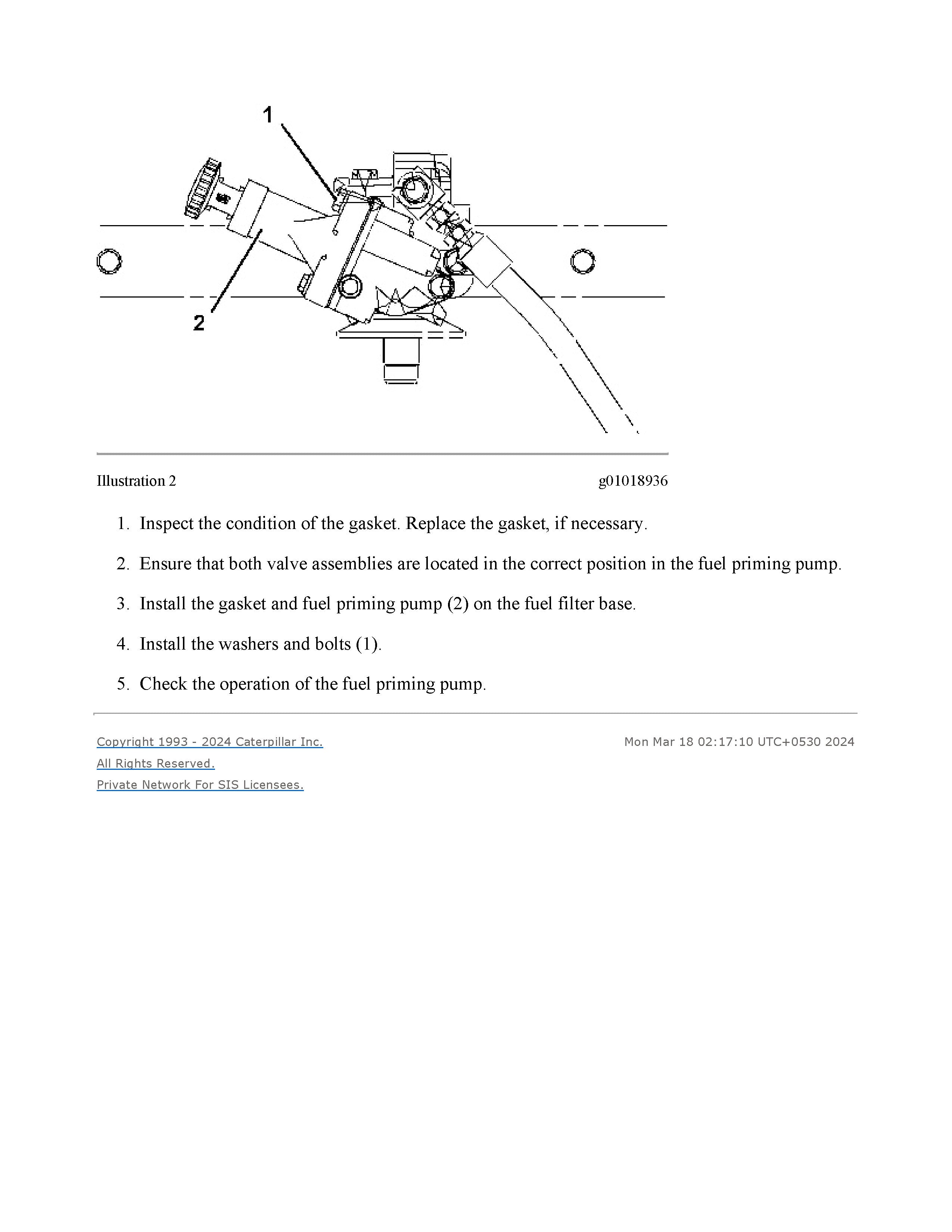 1

2

Illustration 2 g01018936

1. Inspect the condition of the gasket. Replace the gasket, if necessary.

2. Ensure that both valve assemblies are located in the correct position in the fuel priming pump.

3. Install the gasket and fuel priming pump (2) on the fuel filter base.

4. Install the washers and bolts (1).

5. Check the operation of the fuel priming pump.

Copyright 1993 - 2024 Caterpillar Inc.
All Rights Reserved.
Private Network For SIS Licensees.

Mon Mar 18 02:17:10 UTC+0530 2024